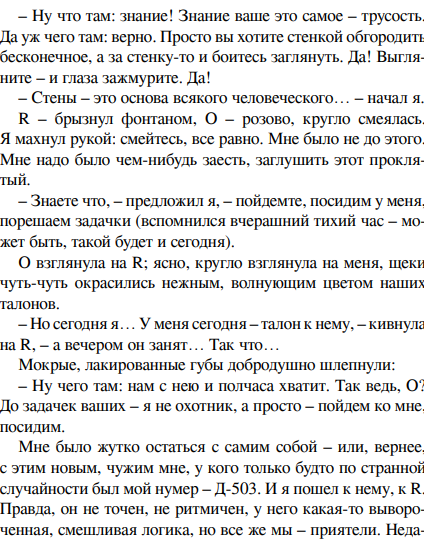 – Ну что там: знание! Знание ваше это самое – трусость. Да уж чего там: верно. Просто вы хотите стенкой обгородить бесконечное, а за стенку-то и боитесь заглянуть. Да! Выгляните – и глаза зажмурите. Да!

– Стены – это основа всякого человеческого… – начал я.

R – брызнул фонтаном, О – розово, кругло смеялась. Я махнул рукой: смейтесь, все равно. Мне было не до этого. Мне надо было чем-нибудь заесть, заглушить этот проклятый.

– Знаете что, – предложил я, – пойдемте, посидим у меня, порешаем задачки (вспомнился вчерашний тихий час – может быть, такой будет и сегодня).

О взглянула на R; ясно, кругло взглянула на меня, щеки чуть-чуть окрасились нежным, волнующим цветом наших талонов.

– Но сегодня я… У меня сегодня – талон к нему, – кивнула на R, – а вечером он занят… Так что…

Мокрые, лакированные губы добродушно шлепнули:

– Ну чего там: нам с нею и полчаса хватит. Так ведь, О? До задачек ваших – я не охотник, а просто – пойдем ко мне, посидим.

Мне было жутко остаться с самим собой – или, вернее, с этим новым, чужим мне, у кого только будто по странной случайности был мой нумер – Д-503. И я пошел к нему, к R. Правда, он не точен, не ритмичен, у него какая-то вывороченная, смешливая логика, но все же мы – приятели. Неда-